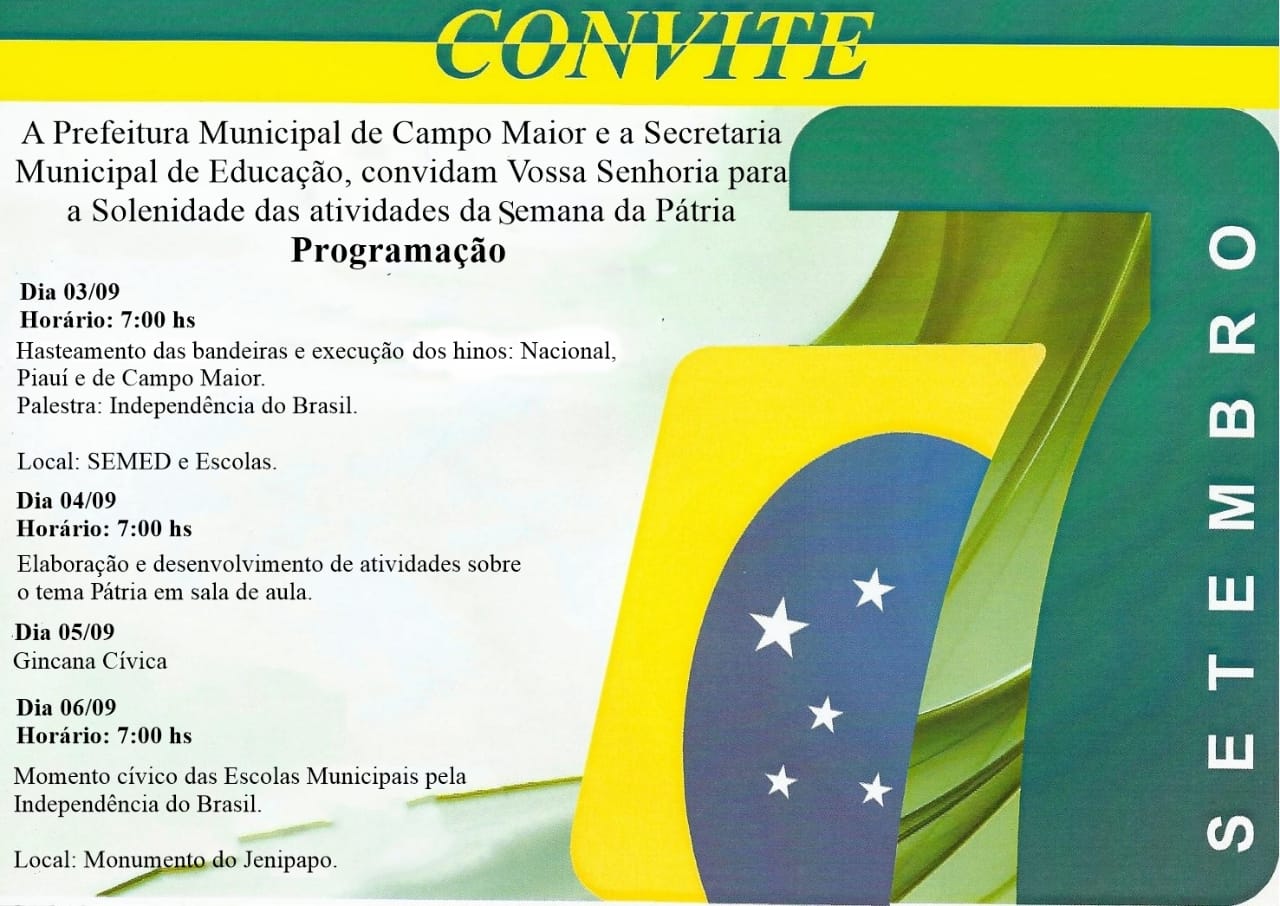 CONVITE

A Prefeitura Municipal de Campo Maior e a Secretaria Municipal de Educação, convidam Vossa Senhoria para a Solenidade das atividades da Semana da Pátria

Programação

Dia 03/09
Horário: 7:00 hs
Hasteamento das bandeiras e execução dos hinos: Nacional, Piauí e de Campo Maior.
Palestra: Independência do Brasil.

Local: SEMED e Escolas.

Dia 04/09
Horário: 7:00 hs
Elaboração e desenvolvimento de atividades sobre o tema Pátria em sala de aula.

Dia 05/09
Gincana Cívica

Dia 06/09
Horário: 7:00 hs
Momento cívico das Escolas Municipais pela Independência do Brasil.

Local: Monumento do Jenipapo.

7
SETEMBRO